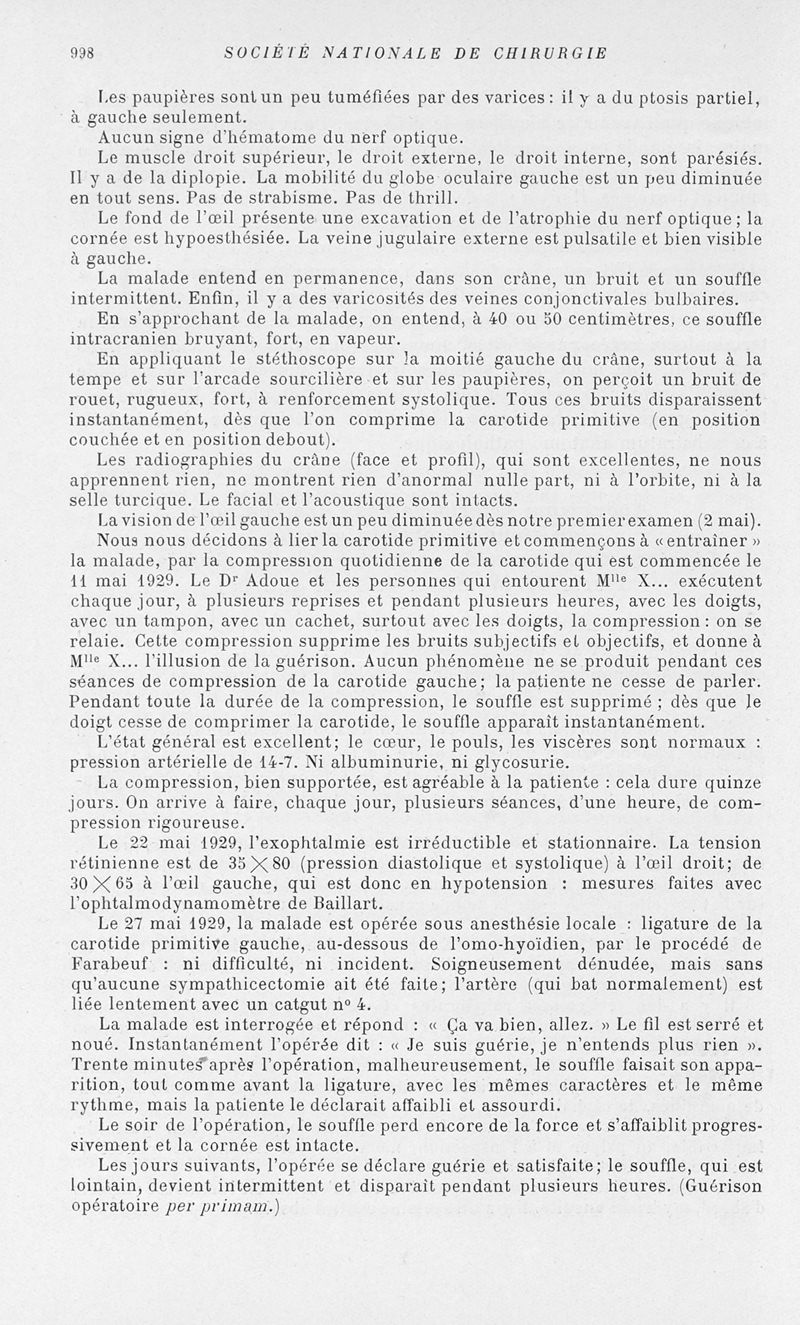 998 SOCIÉTÉ NATIONALE DE CHIRURGIE

Les paupières sont un peu tuméfiées par des varices : il y a du ptosis partiel, à gauche seulement.

Aucun signe d'hématome du nerf optique.

Le muscle droit supérieur, le droit externe, le droit interne, sont parésiés. Il y a de la diplopie. La mobilité du globe oculaire gauche est un peu diminuée en tout sens. Pas de strabisme. Pas de thrill.

Le fond de l'œil présente une excavation et de l'atrophie du nerf optique ; la cornée est hypoesthésiée. La veine jugulaire externe est pulsatile et bien visible à gauche.

La malade entend en permanence, dans son crâne, un bruit et un souffle intermittent. Enfin, il y a des varicosités des veines conjonctivales bulbaires.

En s'approchant de la malade, on entend, à 40 ou 50 centimètres, ce souffle intracranien bruyant, fort, en vapeur.

En appliquant le stéthoscope sur la moitié gauche du crâne, surtout à la tempe et sur l'arcade sourcilière et sur les paupières, on perçoit un bruit de rouet, rugueux, fort, à renforcement systolique. Tous ces bruits disparaissent instantanément, dès que l'on comprime la carotide primitive (en position couchée et en position debout).

Les radiographies du crâne (face et profil), qui sont excellentes, ne nous apprennent rien, ne montrent rien d'anormal nulle part, ni à l'orbite, ni à la selle turcique. Le facial et l'acoustique sont intacts.

La vision de l'œil gauche est un peu diminuée dès notre premier examen (2 mai).

Nous nous décidons à lier la carotide primitive et commençons à « entraîner » la malade, par la compression quotidienne de la carotide qui est commencée le 11 mai 1929. Le Dr Adoue et les personnes qui entourent Mlle X... exécutent chaque jour, à plusieurs reprises et pendant plusieurs heures, avec les doigts, avec un tampon, avec un cachet, surtout avec les doigts, la compression : on se relaie. Cette compression supprime les bruits subjectifs et objectifs, et donne à Mlle X... l'illusion de la guérison. Aucun phénomène ne se produit pendant ces séances de compression de la carotide gauche ; la patiente ne cesse de parler. Pendant toute la durée de la compression, le souffle est supprimé ; dès que le doigt cesse de comprimer la carotide, le souffle apparaît instantanément.

L'état général est excellent ; le cœur, le pouls, les viscères sont normaux : pression artérielle de 14-7. Ni albuminurie, ni glycosurie.

La compression, bien supportée, est agréable à la patiente : cela dure quinze jours. On arrive à faire, chaque jour, plusieurs séances, d'une heure, de compression rigoureuse.

Le 22 mai 1929, l'exophtalmie est irréductible et stationnaire. La tension rétinienne est de $35 \times 80$ (pression diastolique et systolique) à l'œil droit ; de $30 \times 65$ à l'œil gauche, qui est donc en hypotension : mesures faites avec l'ophtalmodynamomètre de Baillart.

Le 27 mai 1929, la malade est opérée sous anesthésie locale : ligature de la carotide primitive gauche, au-dessous de l'omo-hyoïdien, par le procédé de Farabeuf : ni difficulté, ni incident. Soigneusement dénudée, mais sans qu'aucune sympathicectomie ait été faite ; l'artère (qui bat normalement) est liée lentement avec un catgut n° 4.

La malade est interrogée et répond : « Ça va bien, allez. » Le fil est serré et noué. Instantanément l'opérée dit : « Je suis guérie, je n'entends plus rien ». Trente minutes après l'opération, malheureusement, le souffle faisait son apparition, tout comme avant la ligature, avec les mêmes caractères et le même rythme, mais la patiente le déclarait affaibli et assourdi.

Le soir de l'opération, le souffle perd encore de la force et s'affaiblit progressivement et la cornée est intacte.

Les jours suivants, l'opérée se déclare guérie et satisfaite ; le souffle, qui est lointain, devient intermittent et disparaît pendant plusieurs heures. (Guérison opératoire per primam.)